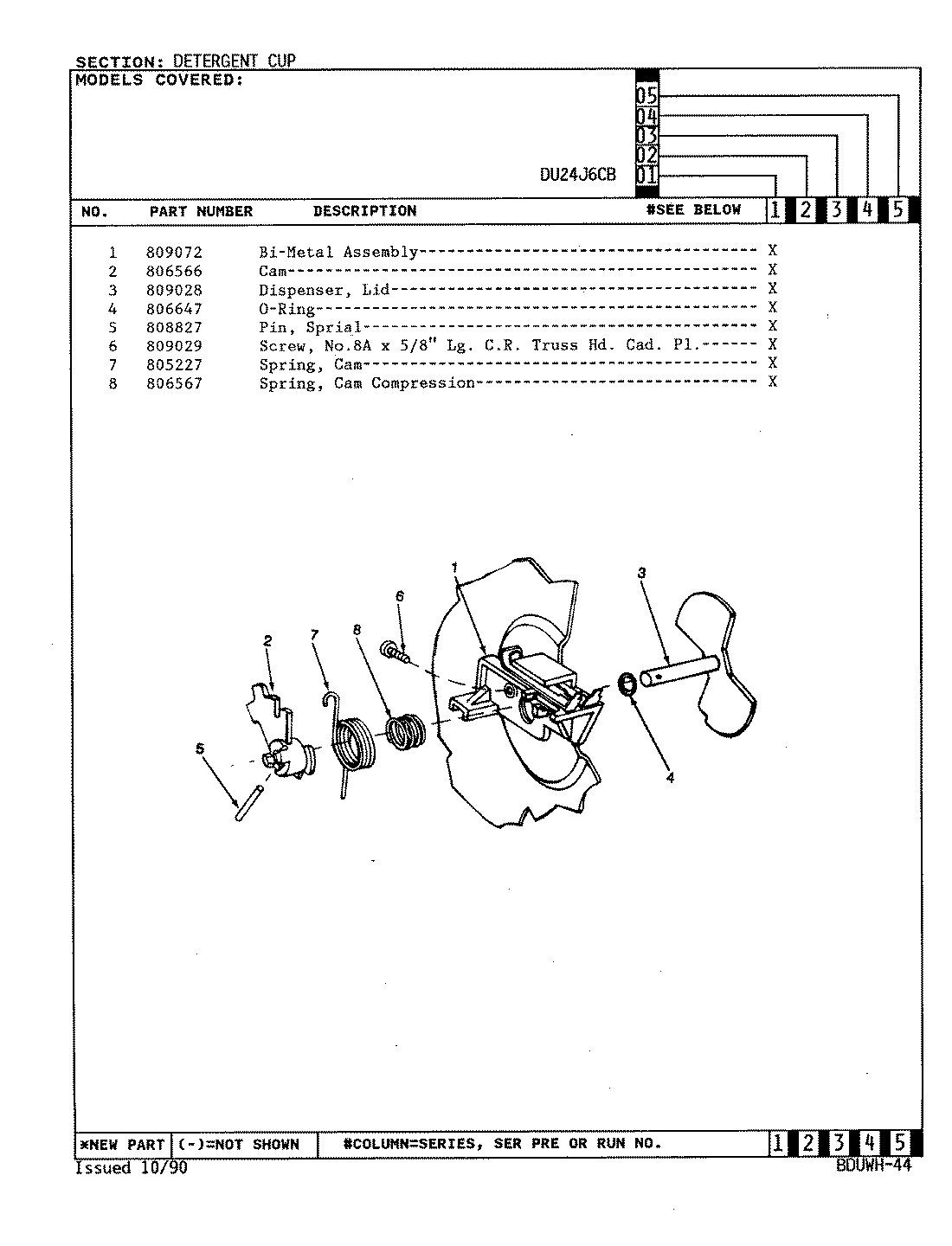 SECTION: DETERGENT CUP
MODELS COVERED:

05
04
03
02
DU24J6CB 01

| NO. | PART NUMBER | DESCRIPTION | #SEE BELOW | 1 | 2 | 3 | 4 | 5 |
|---|---|---|---|---|---|---|---|---|
| 1 | 809072 | Bi-Metal Assembly | | X | | | | |
| 2 | 806566 | Cam | | X | | | | |
| 3 | 809028 | Dispenser, Lid | | X | | | | |
| 4 | 806647 | O-Ring | | X | | | | |
| 5 | 808827 | Pin, Sprial | | X | | | | |
| 6 | 809029 | Screw, No.8A x 5/8" Lg. C.R. Truss Hd. Cad. Pl. | | X | | | | |
| 7 | 805227 | Spring, Cam | | X | | | | |
| 8 | 806567 | Spring, Cam Compression | | X | | | | |

1
3
6
2
7
8
5
4

*NEW PART (-)=NOT SHOWN #COLUMN=SERIES, SER PRE OR RUN NO. 1 2 3 4 5
Issued 10/90 BDUWH-44